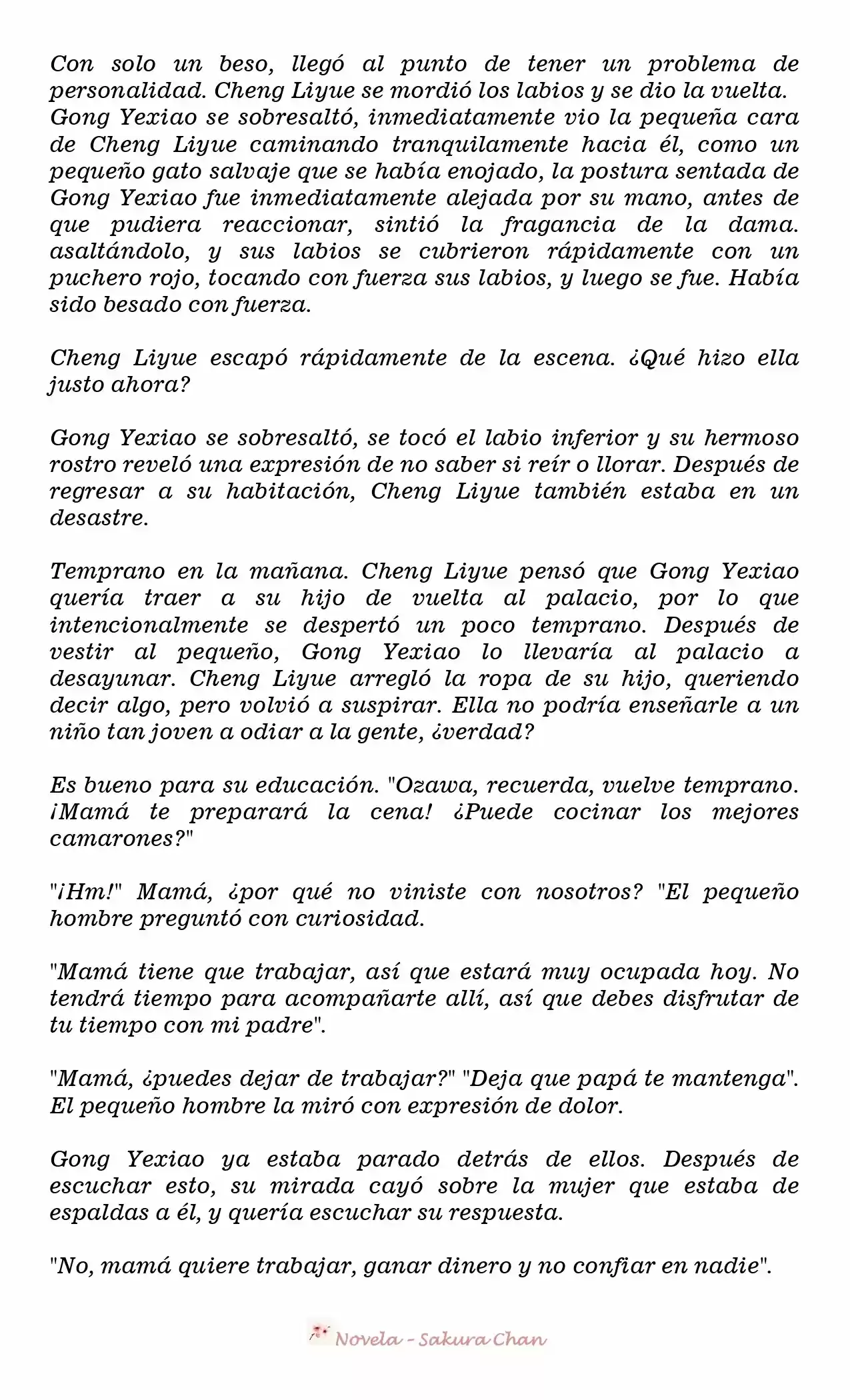 Con solo un beso, llegó al punto de tener un problema de personalidad. Cheng Liyue se mordió los labios y se dio la vuelta. Gong Yexiao se sobresaltó, inmediatamente vio la pequeña cara de Cheng Liyue caminando tranquilamente hacia él, como un pequeño gato salvaje que se había enojado, la postura sentada de Gong Yexiao fue inmediatamente alejada por su mano, antes de que pudiera reaccionar, sintió la fragancia de la dama. asaltándolo, y sus labios se cubrieron rápidamente con un puchero rojo, tocando con fuerza sus labios, y luego se fue. Había sido besado con fuerza.

Cheng Liyue escapó rápidamente de la escena. ¿Qué hizo ella justo ahora?

Gong Yexiao se sobresaltó, se tocó el labio inferior y su hermoso rostro reveló una expresión de no saber si reír o llorar. Después de regresar a su habitación, Cheng Liyue también estaba en un desastre.

Temprano en la mañana. Cheng Liyue pensó que Gong Yexiao quería traer a su hijo de vuelta al palacio, por lo que intencionalmente se despertó un poco temprano. Después de vestir al pequeño, Gong Yexiao lo llevaría al palacio a desayunar. Cheng Liyue arregló la ropa de su hijo, queriendo decir algo, pero volvió a suspirar. Ella no podría enseñarle a un niño tan joven a odiar a la gente, ¿verdad?

Es bueno para su educación. "Ozawa, recuerda, vuelve temprano. ¡Mamá te preparará la cena! ¿Puede cocinar los mejores camarones?"

"¡Hm!" Mamá, ¿por qué no viniste con nosotros? "El pequeño hombre preguntó con curiosidad.

"Mamá tiene que trabajar, así que estará muy ocupada hoy. No tendrá tiempo para acompañarte allí, así que debes disfrutar de tu tiempo con mi padre".

"Mamá, ¿puedes dejar de trabajar?" "Deja que papá te mantenga". El pequeño hombre la miró con expresión de dolor.

Gong Yexiao ya estaba parado detrás de ellos. Después de escuchar esto, su mirada cayó sobre la mujer que estaba de espaldas a él, y quería escuchar su respuesta.

"No, mamá quiere trabajar, ganar dinero y no confiar en nadie".

Novela - Sakura Chan